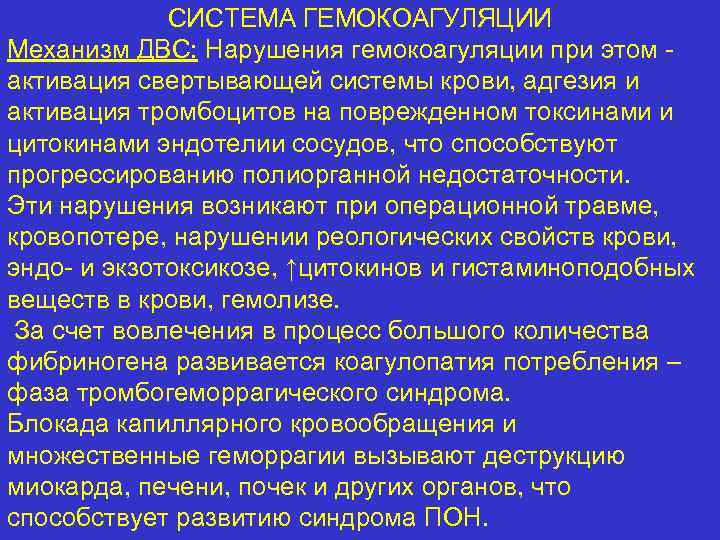 СИСТЕМА ГЕМОКОАГУЛЯЦИИ

Механизм ДВС: Нарушения гемокоагуляции при этом - активация свертывающей системы крови, адгезия и активация тромбоцитов на поврежденном токсинами и цитокинами эндотелии сосудов, что способствуют прогрессированию полиорганной недостаточности.
Эти нарушения возникают при операционной травме, кровопотере, нарушении реологических свойств крови, эндо- и экзотоксикозе, ↑цитокинов и гистаминоподобных веществ в крови, гемолизе.
За счет вовлечения в процесс большого количества фибриногена развивается коагулопатия потребления – фаза тромбогеморрагического синдрома.
Блокада капиллярного кровообращения и множественные геморрагии вызывают деструкцию миокарда, печени, почек и других органов, что способствует развитию синдрома ПОН.